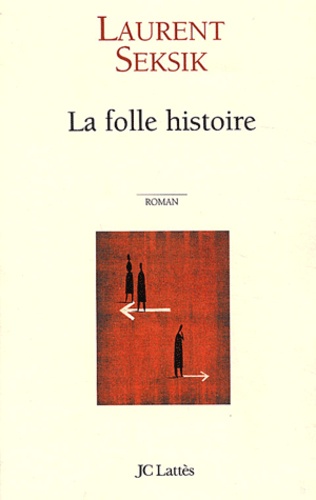 LAURENT SEKSIK

La folle histoire

ROMAN

JC Lattès